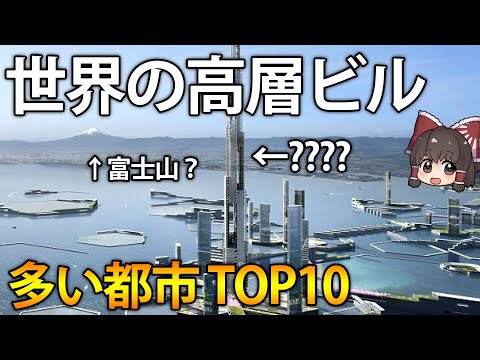 世界の高層ビル

↑富士山？

←????

多い都市TOP10